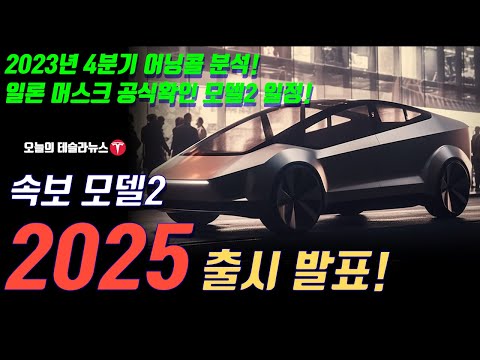 2023년 4분기 어닝콜 분석!
일론 머스크 공식확인 모델2 일정!

오늘의 테슬라뉴스

속보 모델2

2025 출시 발표!